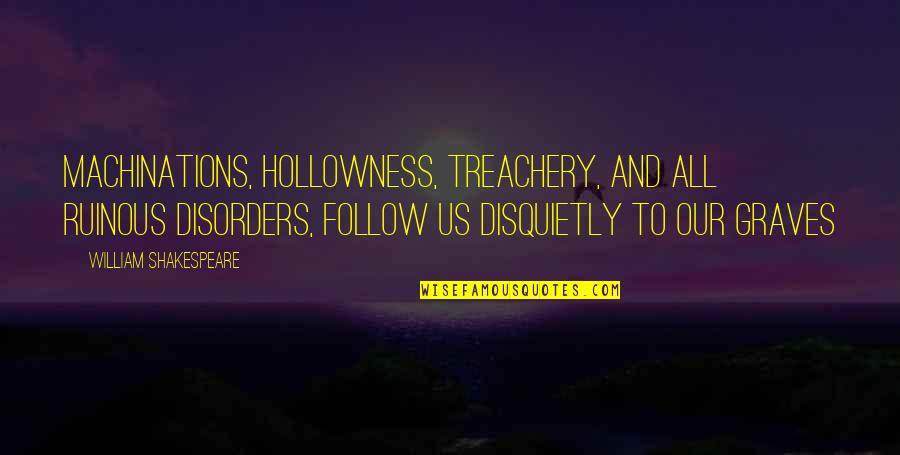 MACHINATIONS, HOLLOWNESS, TREACHERY, AND ALL RUINOUS DISORDERS, FOLLOW US DISQUIETLY TO OUR GRAVES

WILLIAM SHAKESPEARE

WISEFAMOUSQUOTES.COM